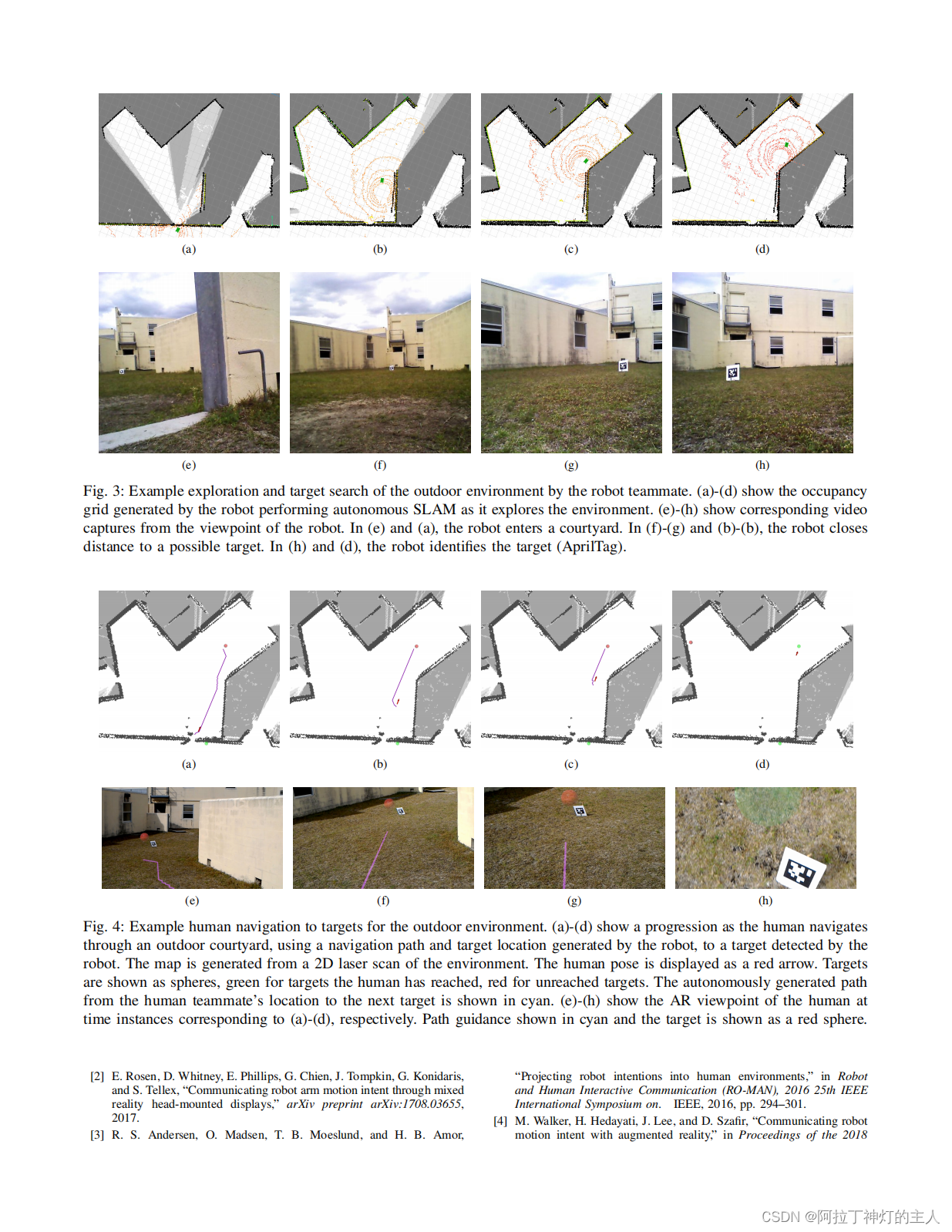 (a) (b) (c) (d)

(e) (f) (g) (h)

Fig. 3: Example exploration and target search of the outdoor environment by the robot teammate. (a)-(d) show the occupancy grid generated by the robot performing autonomous SLAM as it explores the environment. (e)-(h) show corresponding video captures from the viewpoint of the robot. In (e) and (a), the robot enters a courtyard. In (f)-(g) and (b)-(b), the robot closes distance to a possible target. In (h) and (d), the robot identifies the target (AprilTag).

(a) (b) (c) (d)

(e) (f) (g) (h)

Fig. 4: Example human navigation to targets for the outdoor environment. (a)-(d) show a progression as the human navigates through an outdoor courtyard, using a navigation path and target location generated by the robot, to a target detected by the robot. The map is generated from a 2D laser scan of the environment. The human pose is displayed as a red arrow. Targets are shown as spheres, green for targets the human has reached, red for unreached targets. The autonomously generated path from the human teammate's location to the next target is shown in cyan. (e)-(h) show the AR viewpoint of the human at time instances corresponding to (a)-(d), respectively. Path guidance shown in cyan and the target is shown as a red sphere.

[2] E. Rosen, D. Whitney, E. Phillips, G. Chien, J. Tompkin, G. Konidaris, and S. Tellex, "Communicating robot arm motion intent through mixed reality head-mounted displays," arXiv preprint arXiv:1708.03655, 2017.

[3] R. S. Andersen, O. Madsen, T. B. Moeslund, and H. B. Amor, "Projecting robot intentions into human environments," in Robot and Human Interactive Communication (RO-MAN), 2016 25th IEEE International Symposium on. IEEE, 2016, pp. 294–301.

[4] M. Walker, H. Hedayati, J. Lee, and D. Szafir, "Communicating robot motion intent with augmented reality," in Proceedings of the 2018

CSDN @阿拉丁神灯的主人